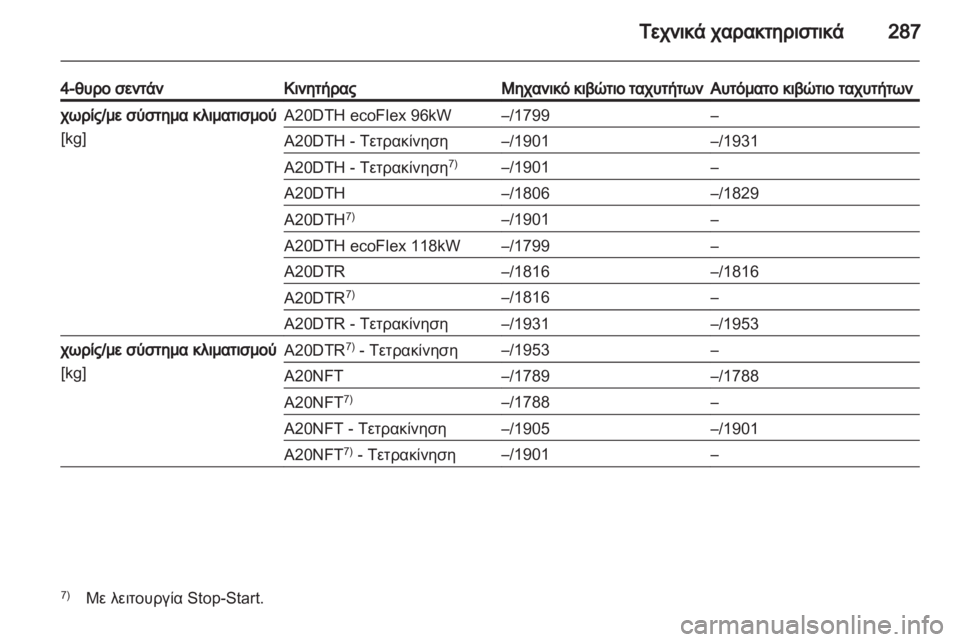 Τεχνικά χαρακτηριστικά 287

| 4-θυρο σεντάν | Κινητήρας | Μηχανικό κιβώτιο ταχυτήτων | Αυτόματο κιβώτιο ταχυτήτων |
|---|---|---|---|
| χωρίς/με σύστημα κλιματισμού [kg] | A20DTH ecoFlex 96kW | –/1799 | – |
| | A20DTH - Τετρακίνηση | –/1901 | –/1931 |
| | A20DTH - Τετρακίνηση$^{7)}$ | –/1901 | – |
| | A20DTH | –/1806 | –/1829 |
| | A20DTH$^{7)}$ | –/1901 | – |
| | A20DTH ecoFlex 118kW | –/1799 | – |
| | A20DTR | –/1816 | –/1816 |
| | A20DTR$^{7)}$ | –/1816 | – |
| | A20DTR - Τετρακίνηση | –/1931 | –/1953 |
| χωρίς/με σύστημα κλιματισμού [kg] | A20DTR$^{7)}$ - Τετρακίνηση | –/1953 | – |
| | A20NFT | –/1789 | –/1788 |
| | A20NFT$^{7)}$ | –/1788 | – |
| | A20NFT - Τετρακίνηση | –/1905 | –/1901 |
| | A20NFT$^{7)}$ - Τετρακίνηση | –/1901 | – |

$^{7)}$ Με λειτουργία Stop-Start.

carmanualsonline.info